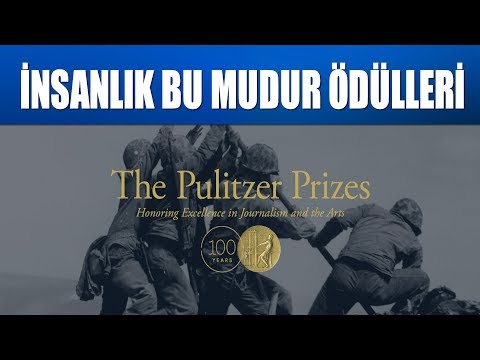 İNSANLIK BU MUDUR ÖDÜLLERİ

The Pulitzer Prizes
Honoring Excellence in Journalism and the Arts

100
YEARS